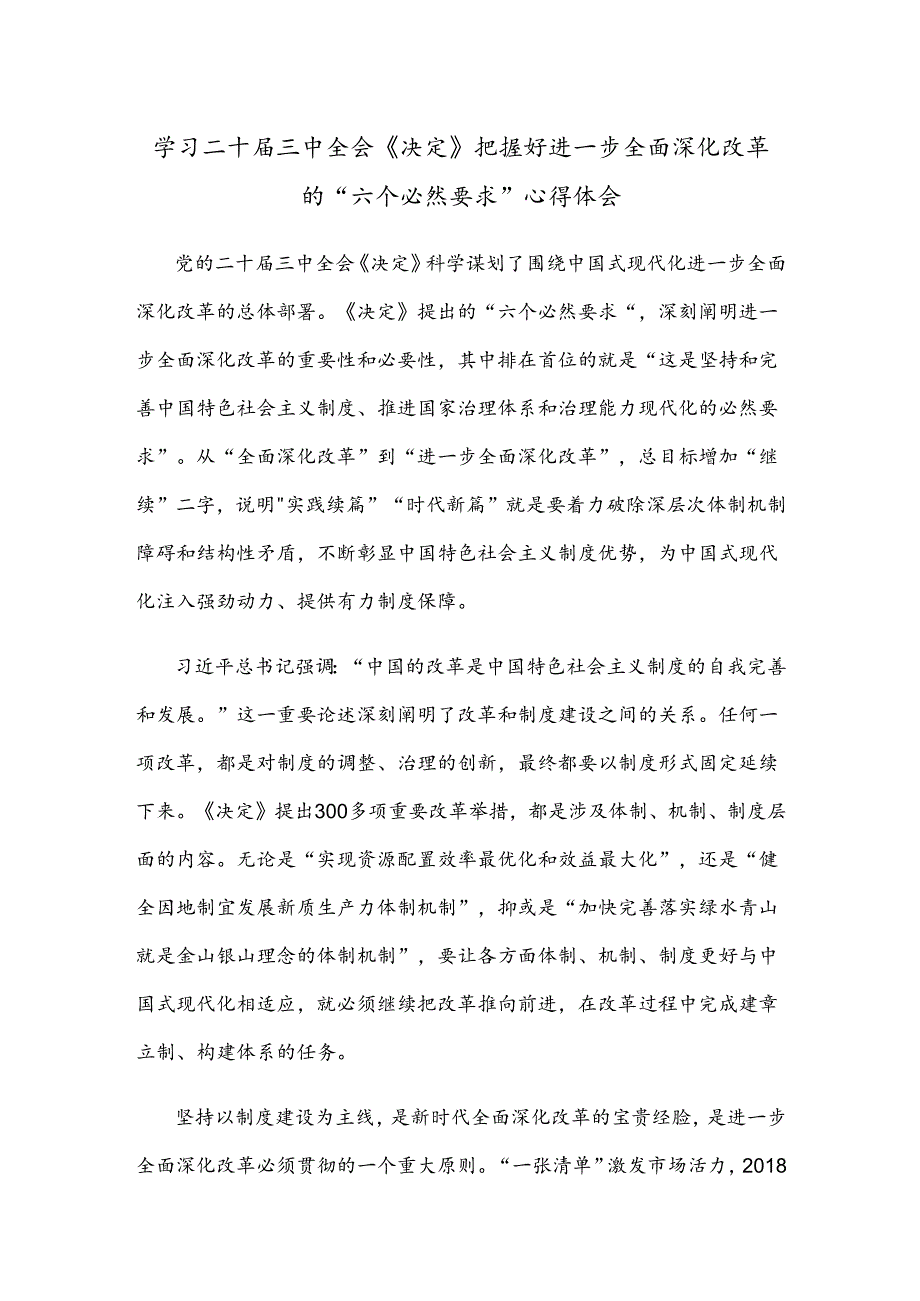 学习二十届三中全会《决定》把握好进一步全面深化改革的“六个必然要求”心得体会

党的二十届三中全会《决定》科学谋划了围绕中国式现代化进一步全面深化改革的总体部署。《决定》提出的“六个必然要求“，深刻阐明进一步全面深化改革的重要性和必要性，其中排在首位的就是“这是坚持和完善中国特色社会主义制度、推进国家治理体系和治理能力现代化的必然要求”。从“全面深化改革”到“进一步全面深化改革”，总目标增加“继续”二字，说明"实践续篇”“时代新篇”就是要着力破除深层次体制机制障碍和结构性矛盾，不断彰显中国特色社会主义制度优势，为中国式现代化注入强劲动力、提供有力制度保障。

习近平总书记强调:“中国的改革是中国特色社会主义制度的自我完善和发展。”这一重要论述深刻阐明了改革和制度建设之间的关系。任何一项改革，都是对制度的调整、治理的创新，最终都要以制度形式固定延续下来。《决定》提出300多项重要改革举措，都是涉及体制、机制、制度层面的内容。无论是“实现资源配置效率最优化和效益最大化”，还是“健全因地制宜发展新质生产力体制机制”，抑或是“加快完善落实绿水青山就是金山银山理念的体制机制”，要让各方面体制、机制、制度更好与中国式现代化相适应，就必须继续把改革推向前进，在改革过程中完成建章立制、构建体系的任务。

坚持以制度建设为主线，是新时代全面深化改革的宝贵经验，是进一步全面深化改革必须贯彻的一个重大原则。“一张清单”激发市场活力，2018